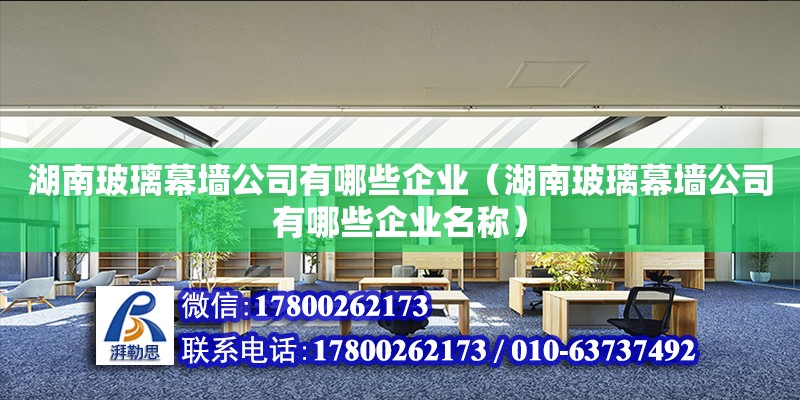 湖南玻璃幕墙公司有哪些企业（湖南玻璃幕墙公司有哪些企业名称）

湃勒思

微信:17800262173

联系电话:17800262173 / 010-63737492